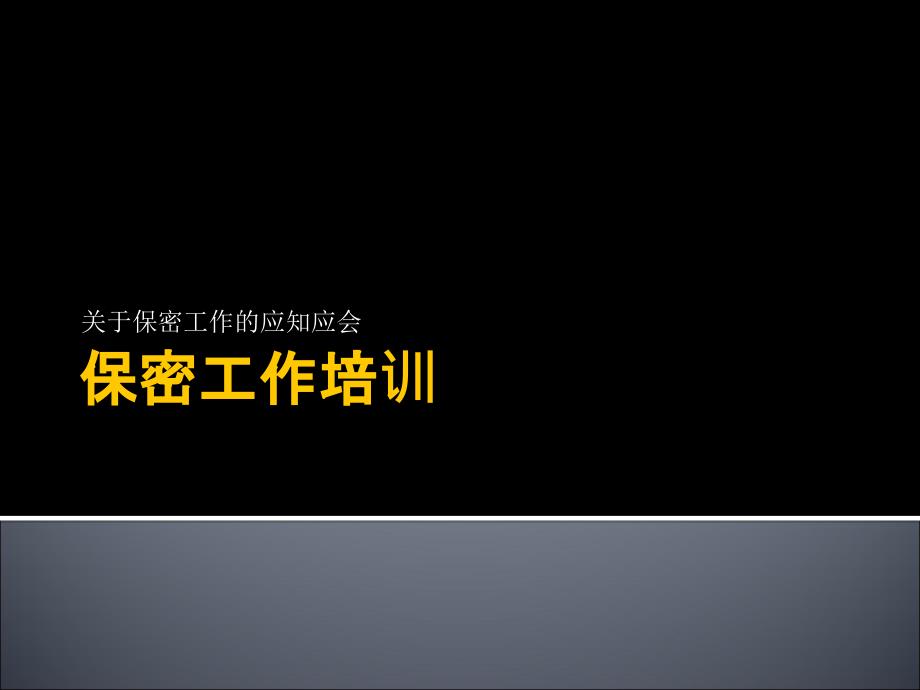 关于保密工作的应知应会

保密工作培训